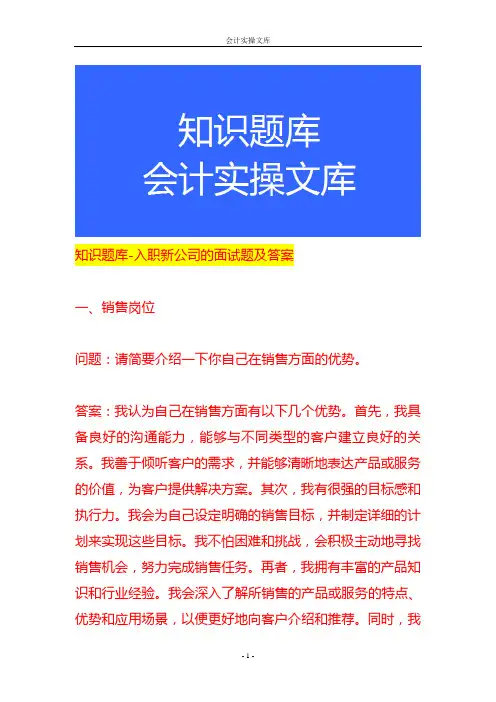 会计实操文库

知识题库
会计实操文库

知识题库-入职新公司的面试题及答案

一、销售岗位

问题：请简要介绍一下你自己在销售方面的优势。

答案：我认为自己在销售方面有以下几个优势。首先，我具备良好的沟通能力，能够与不同类型的客户建立良好的关系。我善于倾听客户的需求，并能够清晰地表达产品或服务的价值，为客户提供解决方案。其次，我有很强的目标感和执行力。我会为自己设定明确的销售目标，并制定详细的计划来实现这些目标。我不怕困难和挑战，会积极主动地寻找销售机会，努力完成销售任务。再者，我拥有丰富的产品知识和行业经验。我会深入了解所销售的产品或服务的特点、优势和应用场景，以便更好地向客户介绍和推荐。同时，我

- 1 -